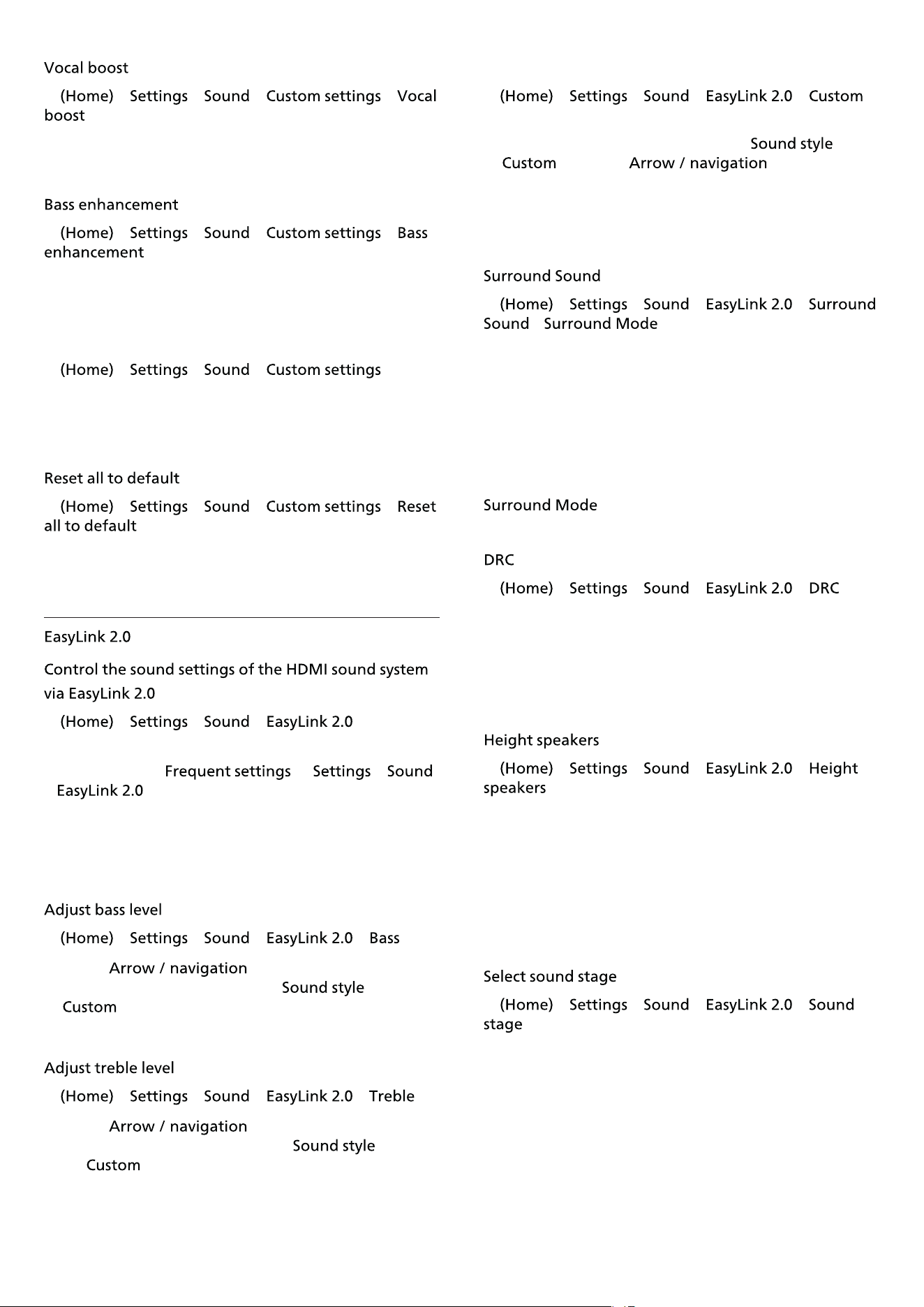 Vocal boost

(Home) Settings Sound Custom settings Vocal boost

Bass enhancement

(Home) Settings Sound Custom settings Bass enhancement

(Home) Settings Sound Custom settings

Reset all to default

(Home) Settings Sound Custom settings Reset all to default

EasyLink 2.0

Control the sound settings of the HDMI sound system via EasyLink 2.0

(Home) Settings Sound EasyLink 2.0

Frequent settings Settings Sound EasyLink 2.0

Adjust bass level

(Home) Settings Sound EasyLink 2.0 Bass

Arrow / navigation Sound style Custom

Adjust treble level

(Home) Settings Sound EasyLink 2.0 Treble

Arrow / navigation Sound style Custom

(Home) Settings Sound EasyLink 2.0 Custom

Sound style Custom Arrow / navigation

Surround Sound

(Home) Settings Sound EasyLink 2.0 Surround Sound Surround Mode

Surround Mode

DRC

(Home) Settings Sound EasyLink 2.0 DRC

Height speakers

(Home) Settings Sound EasyLink 2.0 Height speakers

Select sound stage

(Home) Settings Sound EasyLink 2.0 Sound stage